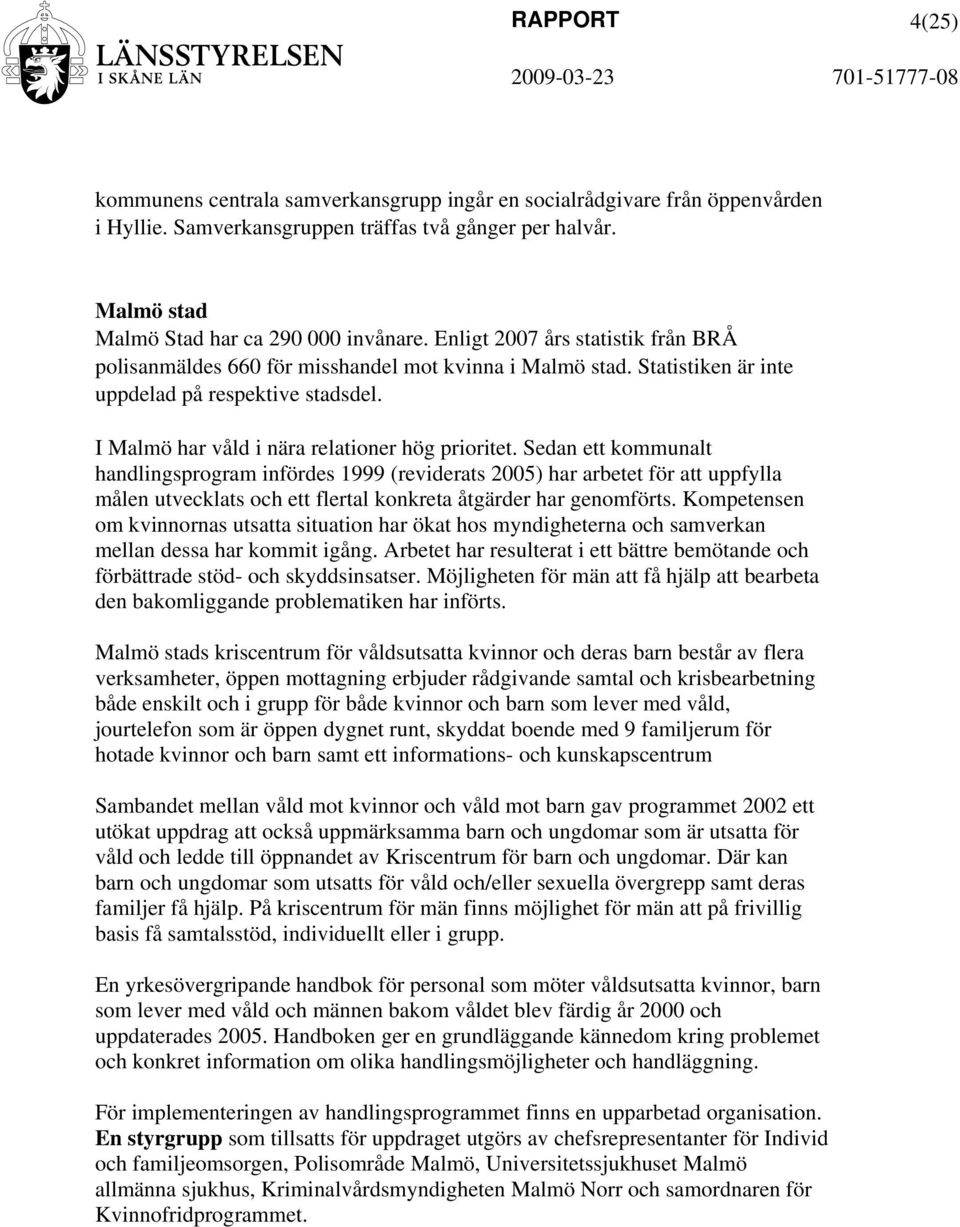 LÄNSSTYRELSEN
I SKÅNE LÄN

RAPPORT 4(25)
2009-03-23 701-51777-08

kommunens centrala samverkansgrupp ingår en socialrådgivare från öppenvården i Hyllie. Samverkansgruppen träffas två gånger per halvår.

Malmö stad
Malmö Stad har ca 290 000 invånare. Enligt 2007 års statistik från BRÅ polisanmäldes 660 för misshandel mot kvinna i Malmö stad. Statistiken är inte uppdelad på respektive stadsdel.

I Malmö har våld i nära relationer hög prioritet. Sedan ett kommunalt handlingsprogram infördes 1999 (reviderats 2005) har arbetet för att uppfylla målen utvecklats och ett flertal konkreta åtgärder har genomförts. Kompetensen om kvinnornas utsatta situation har ökat hos myndigheterna och samverkan mellan dessa har kommit igång. Arbetet har resulterat i ett bättre bemötande och förbättrade stöd- och skyddsinsatser. Möjligheten för män att få hjälp att bearbeta den bakomliggande problematiken har införts.

Malmö stads kriscentrum för våldsutsatta kvinnor och deras barn består av flera verksamheter, öppen mottagning erbjuder rådgivande samtal och krisbearbetning både enskilt och i grupp för både kvinnor och barn som lever med våld, jourtelefon som är öppen dygnet runt, skyddat boende med 9 familjerum för hotade kvinnor och barn samt ett informations- och kunskapscentrum

Sambandet mellan våld mot kvinnor och våld mot barn gav programmet 2002 ett utökat uppdrag att också uppmärksamma barn och ungdomar som är utsatta för våld och ledde till öppnandet av Kriscentrum för barn och ungdomar. Där kan barn och ungdomar som utsatts för våld och/eller sexuella övergrepp samt deras familjer få hjälp. På kriscentrum för män finns möjlighet för män att på frivillig basis få samtalsstöd, individuellt eller i grupp.

En yrkesövergripande handbok för personal som möter våldsutsatta kvinnor, barn som lever med våld och männen bakom våldet blev färdig år 2000 och uppdaterades 2005. Handboken ger en grundläggande kännedom kring problemet och konkret information om olika handlingsmöjligheter och handläggning.

För implementeringen av handlingsprogrammet finns en upparbetad organisation. En styrgrupp som tillsatts för uppdraget utgörs av chefsrepresentanter för Individ och familjeomsorgen, Polisområde Malmö, Universitetssjukhuset Malmö allmänna sjukhus, Kriminalvårdsmyndigheten Malmö Norr och samordnaren för Kvinnofridprogrammet.